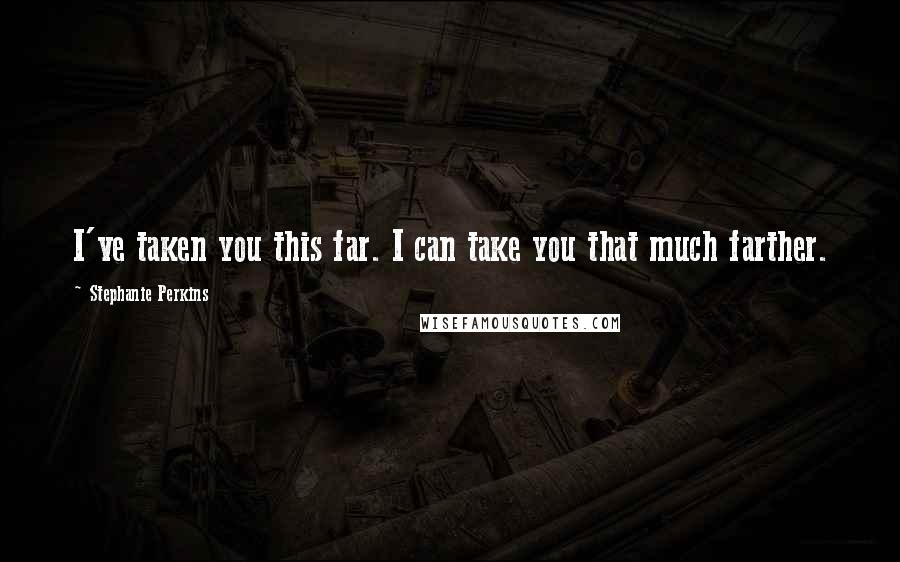 I've taken you this far. I can take you that much farther.

~ Stephanie Perkins

WISEFAMOUSQUOTES.COM